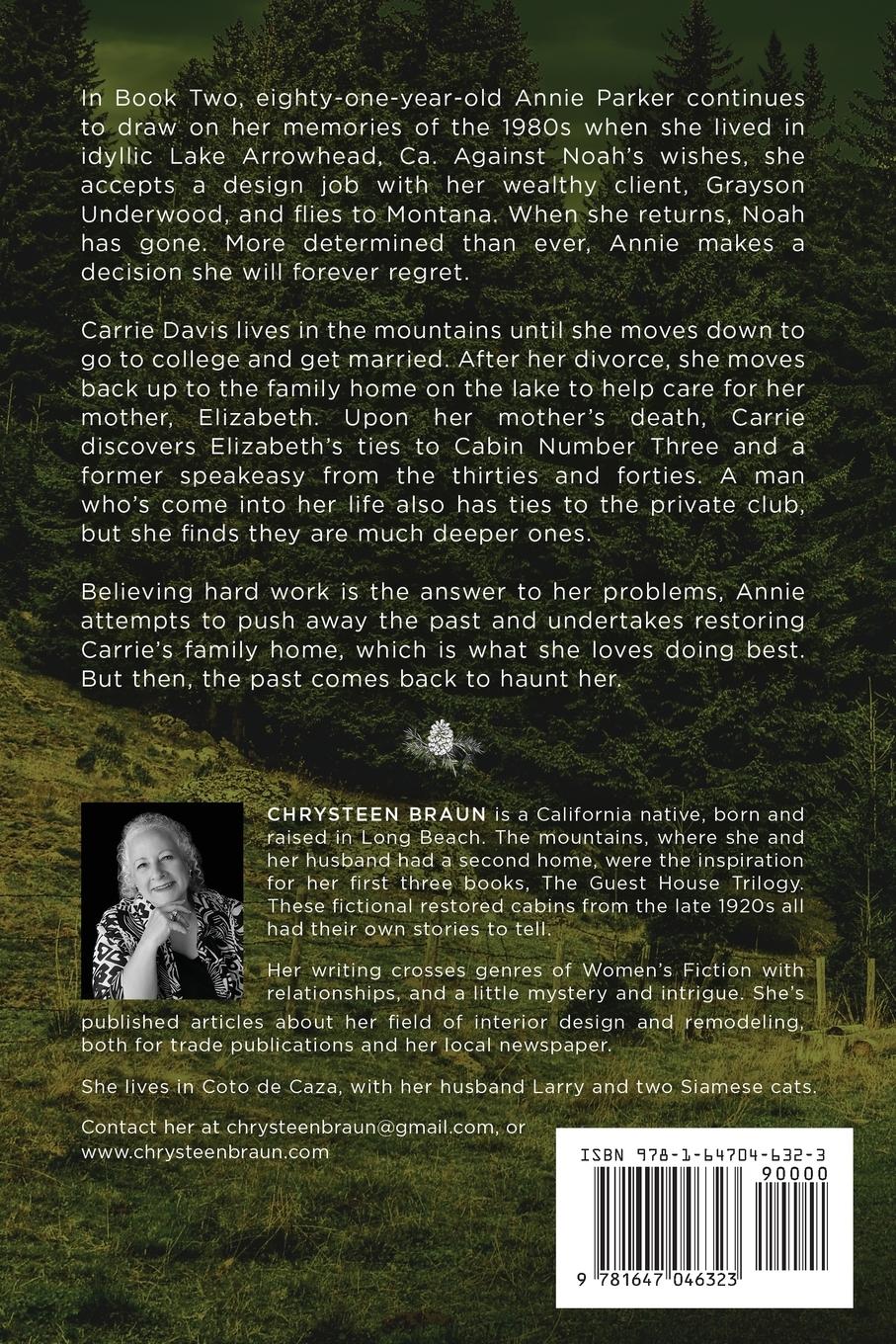 In Book Two, eighty-one-year-old Annie Parker continues to draw on her memories of the 1980s when she lived in idyllic Lake Arrowhead, Ca. Against Noah's wishes, she accepts a design job with her wealthy client, Grayson Underwood, and flies to Montana. When she returns, Noah has gone. More determined than ever, Annie makes a decision she will forever regret.

Carrie Davis lives in the mountains until she moves down to go to college and get married. After her divorce, she moves back up to the family home on the lake to help care for her mother, Elizabeth. Upon her mother's death, Carrie discovers Elizabeth's ties to Cabin Number Three and a former speakeasy from the thirties and forties. A man who's come into her life also has ties to the private club, but she finds they are much deeper ones.

Believing hard work is the answer to her problems, Annie attempts to push away the past and undertakes restoring Carrie's family home, which is what she loves doing best. But then, the past comes back to haunt her.

CHRYSTEEN BRAUN is a California native, born and raised in Long Beach. The mountains, where she and her husband had a second home, were the inspiration for her first three books, The Guest House Trilogy. These fictional restored cabins from the late 1920s all had their own stories to tell.

Her writing crosses genres of Women's Fiction with relationships, and a little mystery and intrigue. She's published articles about her field of interior design and remodeling, both for trade publications and her local newspaper.

She lives in Coto de Caza, with her husband Larry and two Siamese cats.

Contact her at chrysteenbraun@gmail.com, or www.chrysteenbraun.com

ISBN 978-1-64704-632-3
90000
9 781647 046323